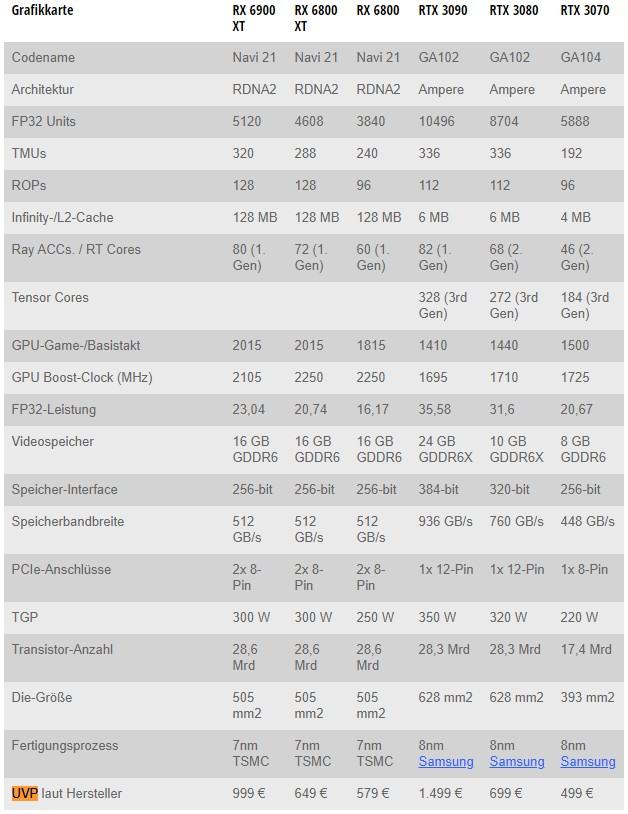 | Grafikkarte | RX 6900 XT | RX 6800 XT | RX 6800 | RTX 3090 | RTX 3080 | RTX 3070 |
|---|---|---|---|---|---|---|
| Codename | Navi 21 | Navi 21 | Navi 21 | GA102 | GA102 | GA104 |
| Architektur | RDNA2 | RDNA2 | RDNA2 | Ampere | Ampere | Ampere |
| FP32 Units | 5120 | 4608 | 3840 | 10496 | 8704 | 5888 |
| TMUs | 320 | 288 | 240 | 336 | 336 | 192 |
| ROPs | 128 | 128 | 96 | 112 | 112 | 96 |
| Infinity-/L2-Cache | 128 MB | 128 MB | 128 MB | 6 MB | 6 MB | 4 MB |
| Ray ACCs. / RT Cores | 80 (1. Gen) | 72 (1. Gen) | 60 (1. Gen) | 82 (1. Gen) | 68 (2. Gen) | 46 (2. Gen) |
| Tensor Cores | | | | 328 (3rd Gen) | 272 (3rd Gen) | 184 (3rd Gen) |
| GPU-Game-/Basistakt | 2015 | 2015 | 1815 | 1410 | 1440 | 1500 |
| GPU Boost-Clock (MHz) | 2105 | 2250 | 2250 | 1695 | 1710 | 1725 |
| FP32-Leistung | 23,04 | 20,74 | 16,17 | 35,58 | 31,6 | 20,67 |
| Videospeicher | 16 GB GDDR6 | 16 GB GDDR6 | 16 GB GDDR6 | 24 GB GDDR6X | 10 GB GDDR6X | 8 GB GDDR6 |
| Speicher-Interface | 256-bit | 256-bit | 256-bit | 384-bit | 320-bit | 256-bit |
| Speicherbandbreite | 512 GB/s | 512 GB/s | 512 GB/s | 936 GB/s | 760 GB/s | 448 GB/s |
| PCIe-Anschlüsse | 2x 8-Pin | 2x 8-Pin | 2x 8-Pin | 1x 12-Pin | 1x 12-Pin | 1x 8-Pin |
| TGP | 300 W | 300 W | 250 W | 350 W | 320 W | 220 W |
| Transistor-Anzahl | 28,6 Mrd | 28,6 Mrd | 28,6 Mrd | 28,3 Mrd | 28,3 Mrd | 17,4 Mrd |
| Die-Größe | 505 mm2 | 505 mm2 | 505 mm2 | 628 mm2 | 628 mm2 | 393 mm2 |
| Fertigungsprozess | 7nm TSMC | 7nm TSMC | 7nm TSMC | 8nm Samsung | 8nm Samsung | 8nm Samsung |
| UVP laut Hersteller | 999 € | 649 € | 579 € | 1.499 € | 699 € | 499 € |